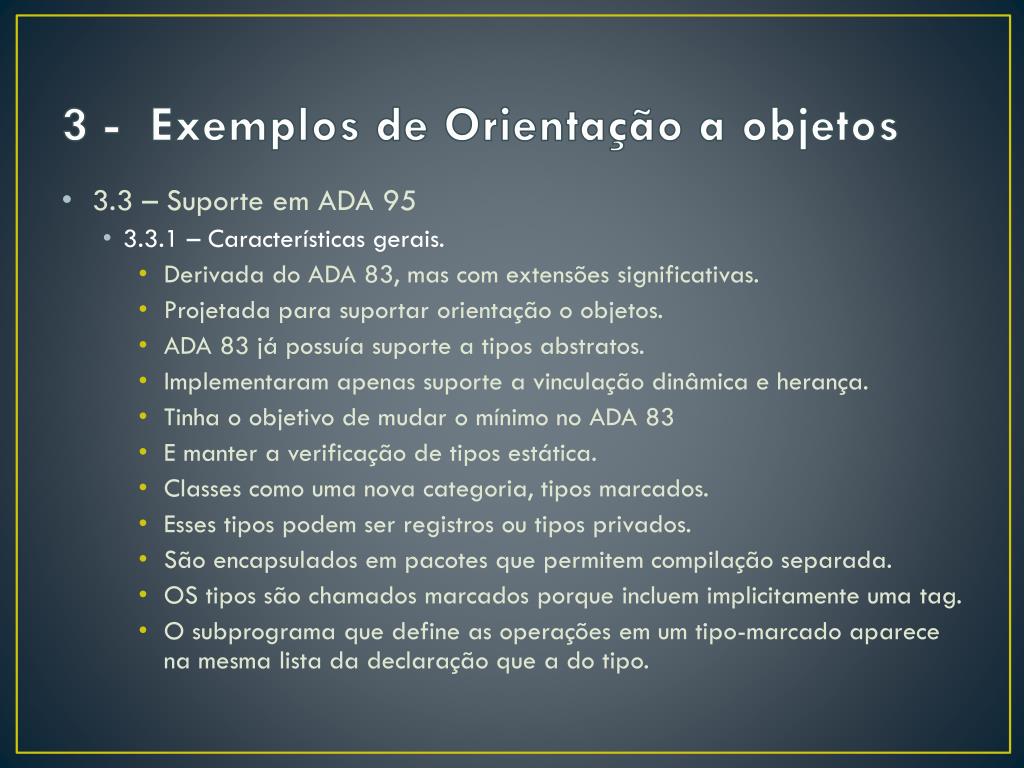 3 - Exemplos de Orientação a objetos

• 3.3 – Suporte em ADA 95
  • 3.3.1 – Características gerais.
    • Derivada do ADA 83, mas com extensões significativas.
    • Projetada para suportar orientação o objetos.
    • ADA 83 já possuía suporte a tipos abstratos.
    • Implementaram apenas suporte a vinculação dinâmica e herança.
    • Tinha o objetivo de mudar o mínimo no ADA 83
    • E manter a verificação de tipos estática.
    • Classes como uma nova categoria, tipos marcados.
    • Esses tipos podem ser registros ou tipos privados.
    • São encapsulados em pacotes que permitem compilação separada.
    • OS tipos são chamados marcados porque incluem implicitamente uma tag.
    • O subprograma que define as operações em um tipo-marcado aparece na mesma lista da declaração que a do tipo.